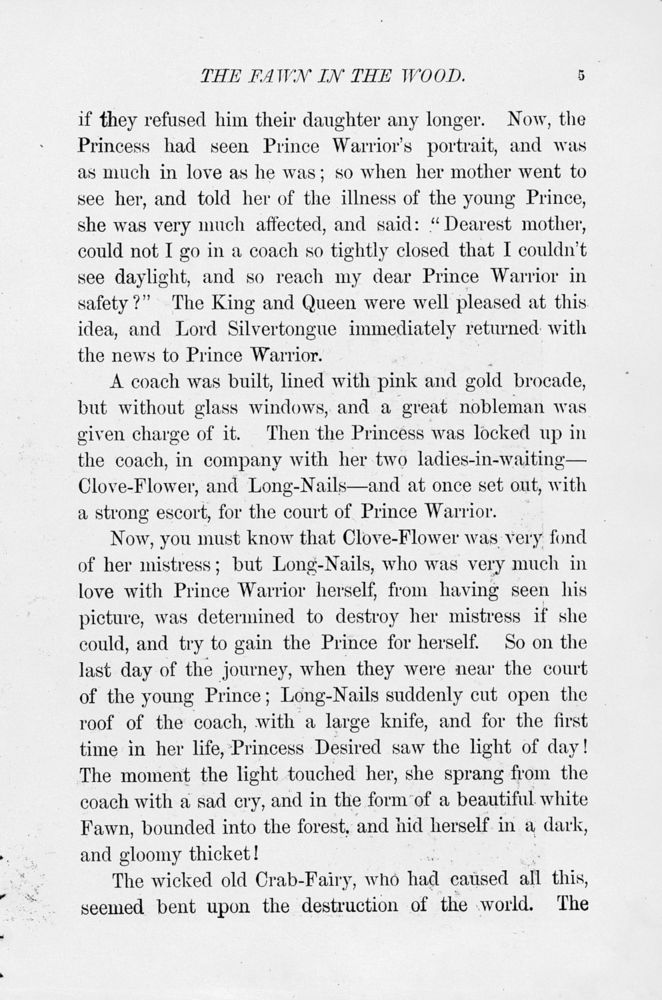 THE FAWN IN THE WOOD. 5

if they refused him their daughter any longer. Now, the Princess had seen Prince Warrior's portrait, and was as much in love as he was; so when her mother went to see her, and told her of the illness of the young Prince, she was very much affected, and said: "Dearest mother, could not I go in a coach so tightly closed that I couldn't see daylight, and so reach my dear Prince Warrior in safety?" The King and Queen were well pleased at this idea, and Lord Silvertongue immediately returned with the news to Prince Warrior.

A coach was built, lined with pink and gold brocade, but without glass windows, and a great nobleman was given charge of it. Then the Princess was locked up in the coach, in company with her two ladies-in-waiting—Clove-Flower, and Long-Nails—and at once set out, with a strong escort, for the court of Prince Warrior.

Now, you must know that Clove-Flower was very fond of her mistress; but Long-Nails, who was very much in love with Prince Warrior herself, from having seen his picture, was determined to destroy her mistress if she could, and try to gain the Prince for herself. So on the last day of the journey, when they were near the court of the young Prince; Long-Nails suddenly cut open the roof of the coach, with a large knife, and for the first time in her life, Princess Desired saw the light of day! The moment the light touched her, she sprang from the coach with a sad cry, and in the form of a beautiful white Fawn, bounded into the forest, and hid herself in a dark, and gloomy thicket!

The wicked old Crab-Fairy, who had caused all this, seemed bent upon the destruction of the world. The